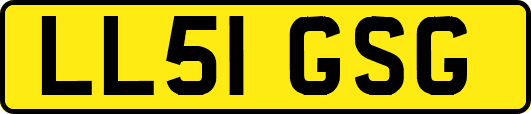 LL51 GSG